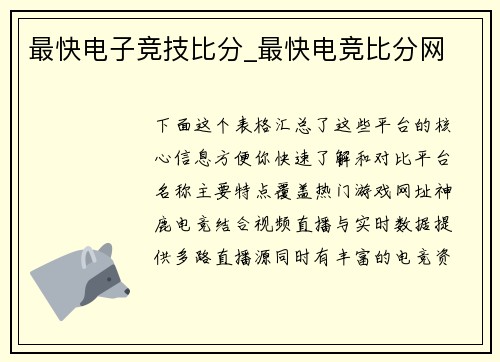 最快电子竞技比分_最快电竞比分网

下面这个表格汇总了这些平台的核心信息方便你快速了解和对比平台名称主要特点覆盖热门游戏网址神鹿电竞结合视频直播与实时数据提供多路直播源同时有丰富的电竞资